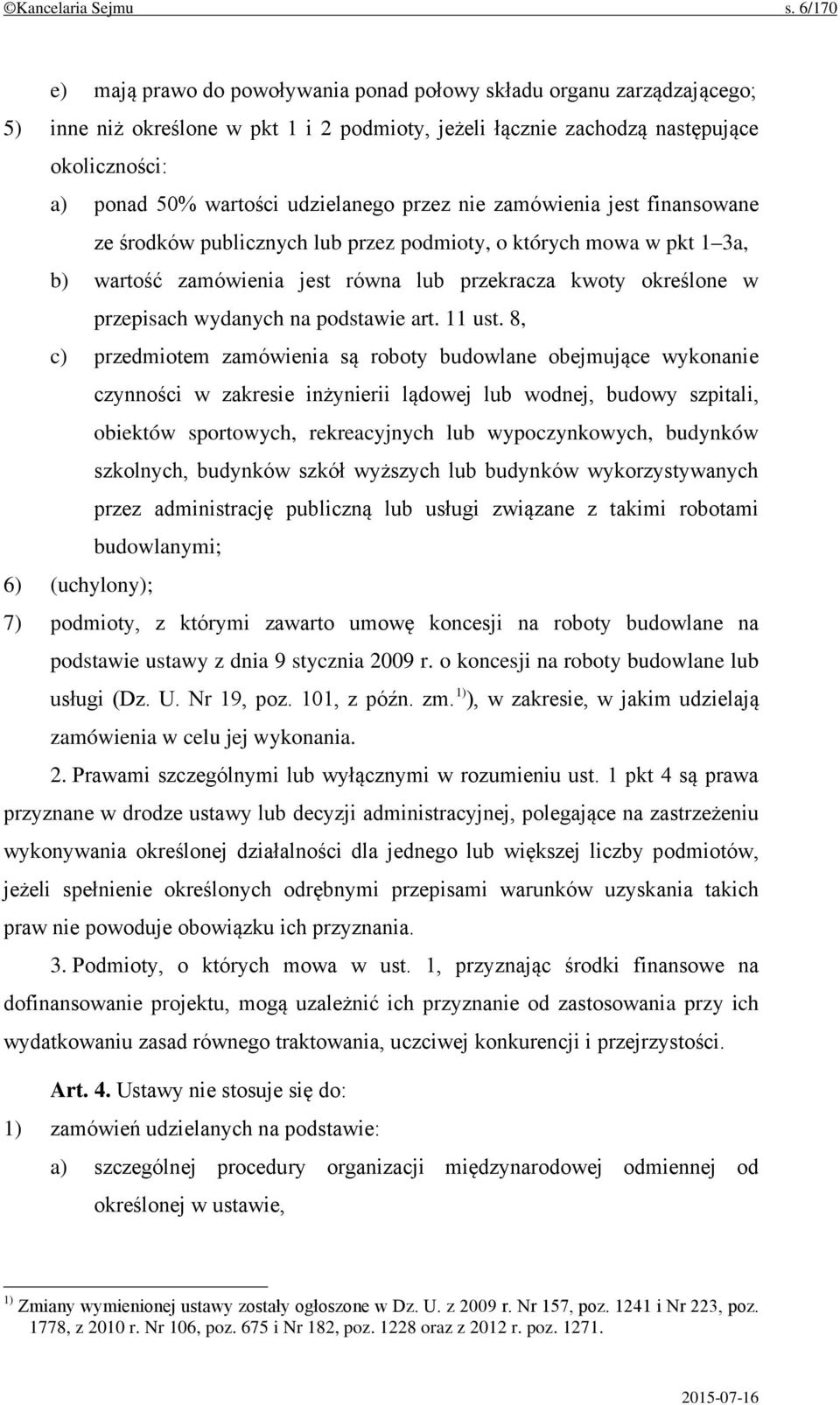 ©Kancelaria Sejmu s. 6/170

e) mają prawo do powoływania ponad połowy składu organu zarządzającego;

5) inne niż określone w pkt 1 i 2 podmioty, jeżeli łącznie zachodzą następujące okoliczności:

a) ponad 50% wartości udzielanego przez nie zamówienia jest finansowane ze środków publicznych lub przez podmioty, o których mowa w pkt 1–3a,

b) wartość zamówienia jest równa lub przekracza kwoty określone w przepisach wydanych na podstawie art. 11 ust. 8,

c) przedmiotem zamówienia są roboty budowlane obejmujące wykonanie czynności w zakresie inżynierii lądowej lub wodnej, budowy szpitali, obiektów sportowych, rekreacyjnych lub wypoczynkowych, budynków szkolnych, budynków szkół wyższych lub budynków wykorzystywanych przez administrację publiczną lub usługi związane z takimi robotami budowlanymi;

6) (uchylony);

7) podmioty, z którymi zawarto umowę koncesji na roboty budowlane na podstawie ustawy z dnia 9 stycznia 2009 r. o koncesji na roboty budowlane lub usługi (Dz. U. Nr 19, poz. 101, z późn. zm.$^{1)}$), w zakresie, w jakim udzielają zamówienia w celu jej wykonania.

2. Prawami szczególnymi lub wyłącznymi w rozumieniu ust. 1 pkt 4 są prawa przyznane w drodze ustawy lub decyzji administracyjnej, polegające na zastrzeżeniu wykonywania określonej działalności dla jednego lub większej liczby podmiotów, jeżeli spełnienie określonych odrębnymi przepisami warunków uzyskania takich praw nie powoduje obowiązku ich przyznania.

3. Podmioty, o których mowa w ust. 1, przyznając środki finansowe na dofinansowanie projektu, mogą uzależnić ich przyznanie od zastosowania przy ich wydatkowaniu zasad równego traktowania, uczciwej konkurencji i przejrzystości.

Art. 4. Ustawy nie stosuje się do:

1) zamówień udzielanych na podstawie:

a) szczególnej procedury organizacji międzynarodowej odmiennej od określonej w ustawie,

$^{1)}$ Zmiany wymienionej ustawy zostały ogłoszone w Dz. U. z 2009 r. Nr 157, poz. 1241 i Nr 223, poz. 1778, z 2010 r. Nr 106, poz. 675 i Nr 182, poz. 1228 oraz z 2012 r. poz. 1271.

2015-07-16